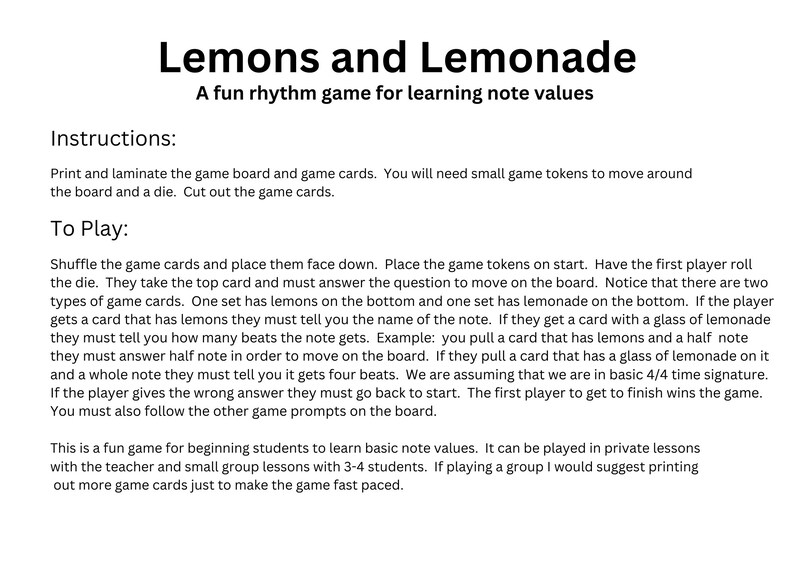 Lemons and Lemonade
A fun rhythm game for learning note values

Instructions:

Print and laminate the game board and game cards. You will need small game tokens to move around the board and a die. Cut out the game cards.

To Play:

Shuffle the game cards and place them face down. Place the game tokens on start. Have the first player roll the die. They take the top card and must answer the question to move on the board. Notice that there are two types of game cards. One set has lemons on the bottom and one set has lemonade on the bottom. If the player gets a card that has lemons they must tell you the name of the note. If they get a card with a glass of lemonade they must tell you how many beats the note gets. Example: you pull a card that has lemons and a half note they must answer half note in order to move on the board. If they pull a card that has a glass of lemonade on it and a whole note they must tell you it gets four beats. We are assuming that we are in basic 4/4 time signature. If the player gives the wrong answer they must go back to start. The first player to get to finish wins the game. You must also follow the other game prompts on the board.

This is a fun game for beginning students to learn basic note values. It can be played in private lessons with the teacher and small group lessons with 3-4 students. If playing a group I would suggest printing out more game cards just to make the game fast paced.